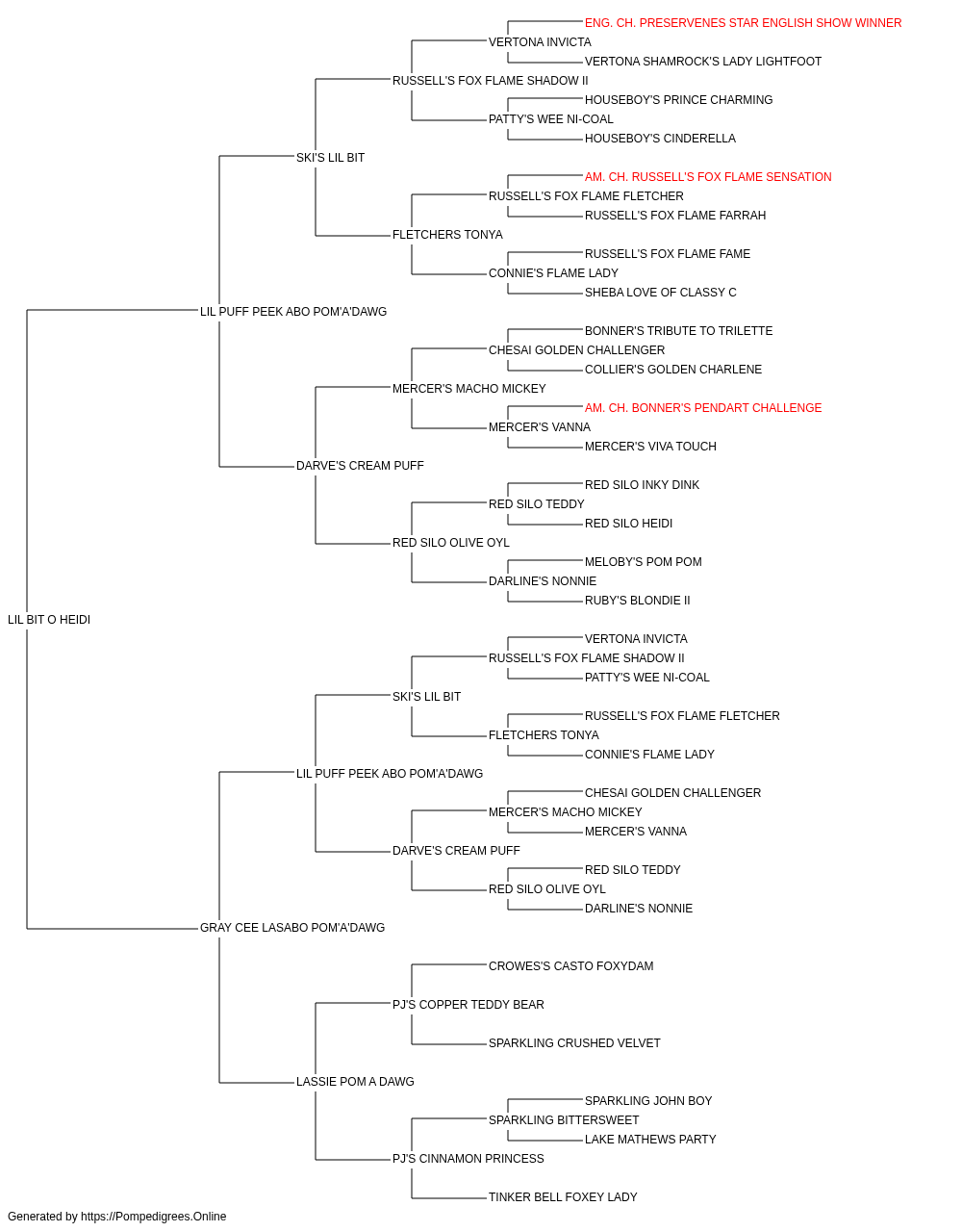 ENG. CH. PRESERVENES STAR ENGLISH SHOW WINNER
VERTONA INVICTA
VERTONA SHAMROCK'S LADY LIGHTFOOT
RUSSELL'S FOX FLAME SHADOW II
HOUSEBOY'S PRINCE CHARMING
PATTY'S WEE NI-COAL
HOUSEBOY'S CINDERELLA
SKI'S LIL BIT
AM. CH. RUSSELL'S FOX FLAME SENSATION
RUSSELL'S FOX FLAME FLETCHER
RUSSELL'S FOX FLAME FARRAH
FLETCHERS TONYA
RUSSELL'S FOX FLAME FAME
CONNIE'S FLAME LADY
SHEBA LOVE OF CLASSY C
LIL PUFF PEEK ABO POM'A'DAWG
BONNER'S TRIBUTE TO TRILETTE
CHESAI GOLDEN CHALLENGER
COLLIER'S GOLDEN CHARLENE
MERCER'S MACHO MICKEY
AM. CH. BONNER'S PENDART CHALLENGE
MERCER'S VANNA
MERCER'S VIVA TOUCH
DARVE'S CREAM PUFF
RED SILO INKY DINK
RED SILO TEDDY
RED SILO HEIDI
RED SILO OLIVE OYL
MELOBY'S POM POM
DARLINE'S NONNIE
RUBY'S BLONDIE II
LIL BIT O HEIDI
VERTONA INVICTA
RUSSELL'S FOX FLAME SHADOW II
PATTY'S WEE NI-COAL
SKI'S LIL BIT
RUSSELL'S FOX FLAME FLETCHER
FLETCHERS TONYA
CONNIE'S FLAME LADY
LIL PUFF PEEK ABO POM'A'DAWG
CHESAI GOLDEN CHALLENGER
MERCER'S MACHO MICKEY
MERCER'S VANNA
DARVE'S CREAM PUFF
RED SILO TEDDY
RED SILO OLIVE OYL
DARLINE'S NONNIE
GRAY CEE LASABO POM'A'DAWG
CROWES'S CASTO FOXYDAM
PJ'S COPPER TEDDY BEAR
SPARKLING CRUSHED VELVET
LASSIE POM A DAWG
SPARKLING JOHN BOY
SPARKLING BITTERSWEET
LAKE MATHEWS PARTY
PJ'S CINNAMON PRINCESS
TINKER BELL FOXEY LADY
Generated by https://Pompedigrees.Online